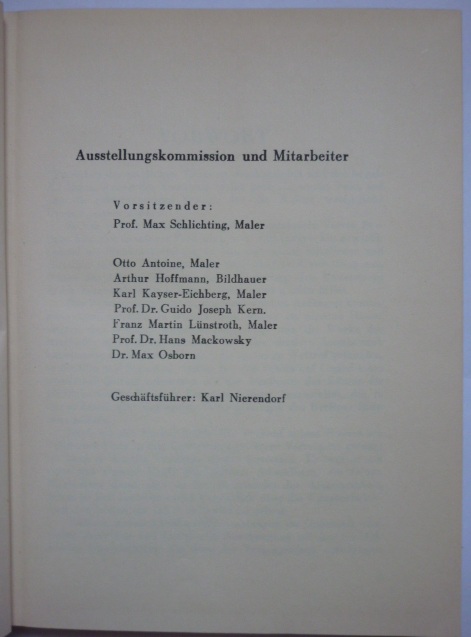 Ausstellungskommission und Mitarbeiter

Vorsitzender:
Prof. Max Schlichting, Maler

Otto Antoine, Maler
Arthur Hoffmann, Bildhauer
Karl Kayser-Eichberg, Maler
Prof. Dr. Guido Joseph Kern.
Franz Martin Lünstroth, Maler
Prof. Dr. Hans Mackowsky
Dr. Max Osborn

Geschäftsführer: Karl Nierendorf